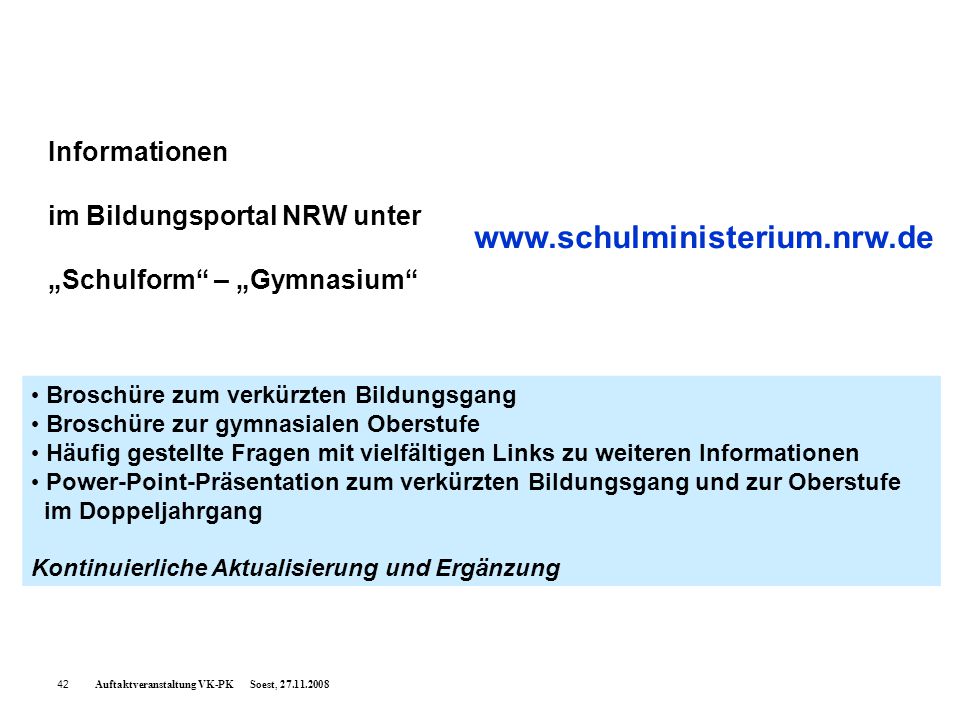 Informationen

im Bildungsportal NRW unter

„Schulform“ – „Gymnasium“

www.schulministerium.nrw.de

• Broschüre zum verkürzten Bildungsgang
• Broschüre zur gymnasialen Oberstufe
• Häufig gestellte Fragen mit vielfältigen Links zu weiteren Informationen
• Power-Point-Präsentation zum verkürzten Bildungsgang und zur Oberstufe im Doppeljahrgang

Kontinuierliche Aktualisierung und Ergänzung

42 Auftaktveranstaltung VK-PK Soest, 27.11.2008